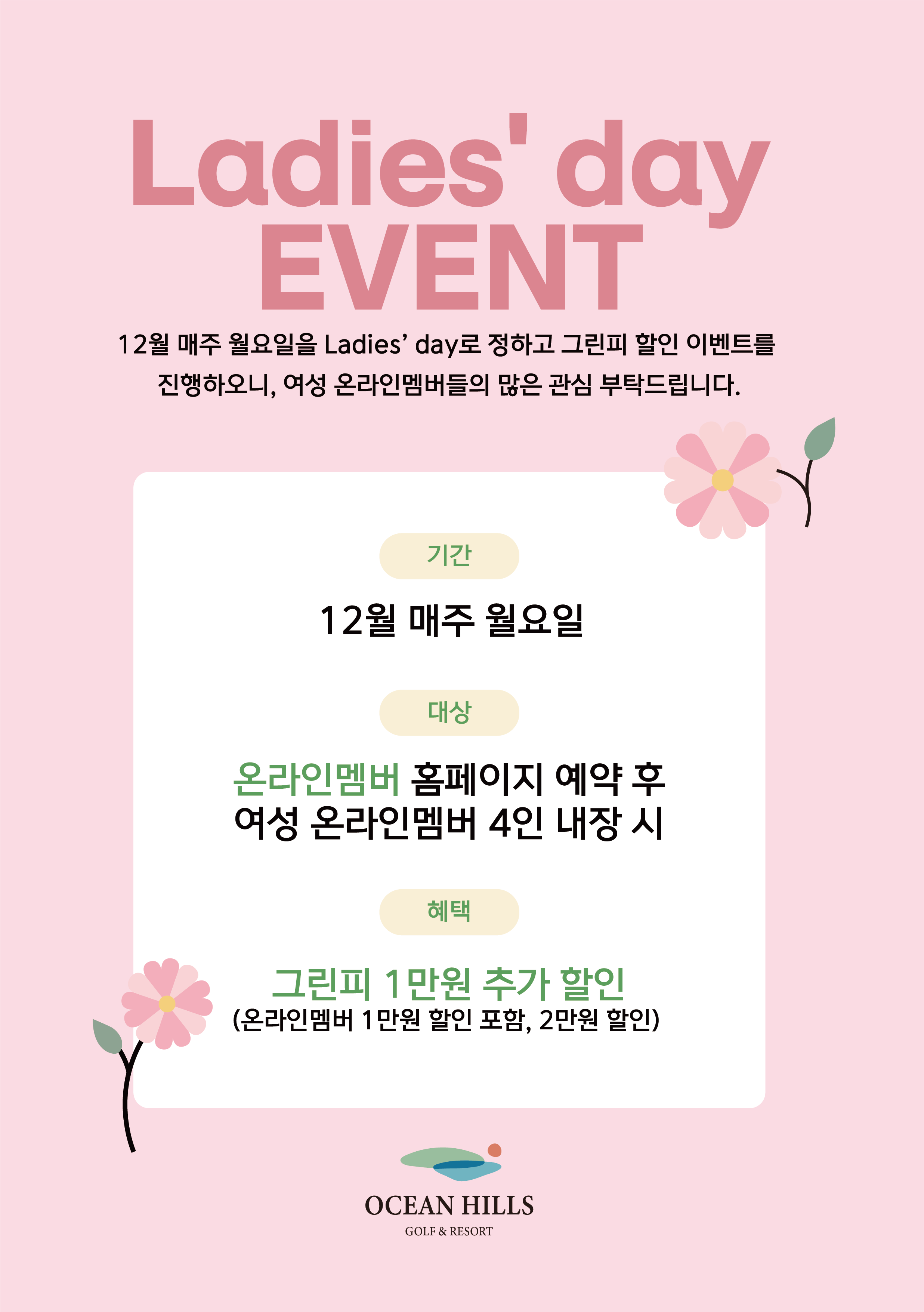 Ladies' day EVENT

12월 매주 월요일을 Ladies' day로 정하고 그린피 할인 이벤트를 진행하오니, 여성 온라인멤버들의 많은 관심 부탁드립니다.

기간

12월 매주 월요일

대상

온라인멤버 홈페이지 예약 후
여성 온라인멤버 4인 내장 시

혜택

그린피 1만원 추가 할인
(온라인멤버 1만원 할인 포함, 2만원 할인)

OCEAN HILLS
GOLF & RESORT